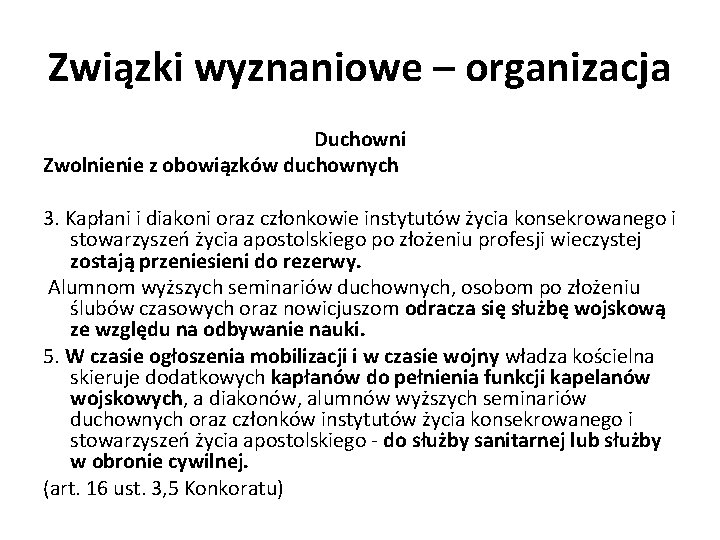 Związki wyznaniowe – organizacja

Duchowni

Zwolnienie z obowiązków duchownych

3. Kapłani i diakoni oraz członkowie instytutów życia konsekrowanego i stowarzyszeń życia apostolskiego po złożeniu profesji wieczystej zostają przeniesieni do rezerwy.

Alumnom wyższych seminariów duchownych, osobom po złożeniu ślubów czasowych oraz nowicjuszom odracza się służbę wojskową ze względu na odbywanie nauki.

5. W czasie ogłoszenia mobilizacji i w czasie wojny władza kościelna skieruje dodatkowych kapłanów do pełnienia funkcji kapelanów wojskowych, a diakonów, alumnów wyższych seminariów duchownych oraz członków instytutów życia konsekrowanego i stowarzyszeń życia apostolskiego - do służby sanitarnej lub służby w obronie cywilnej.

(art. 16 ust. 3,5 Konkoratu)